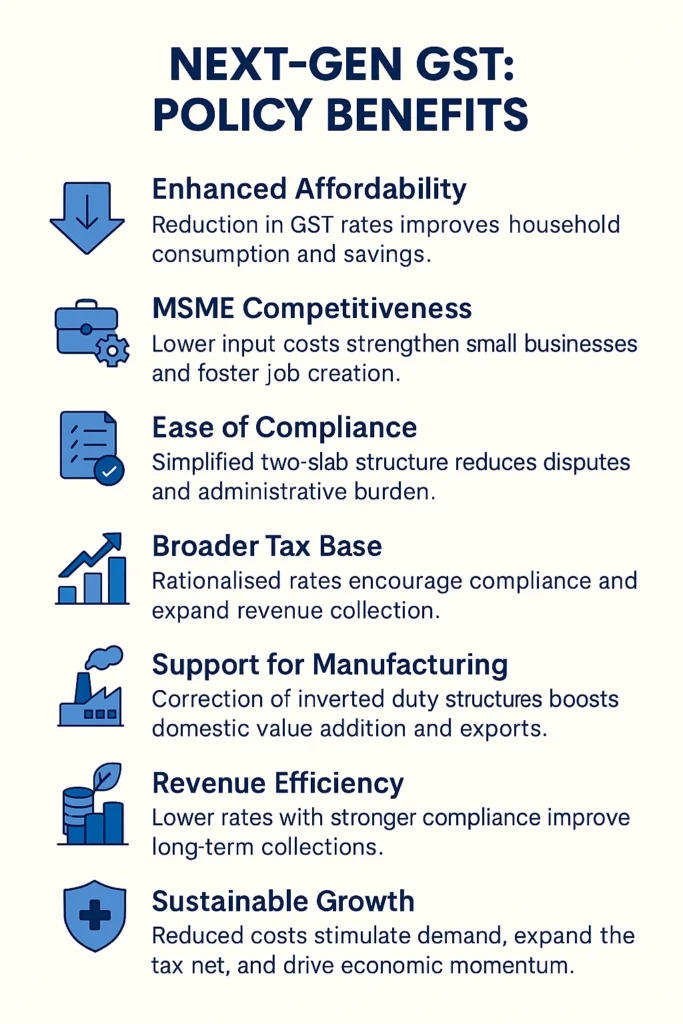 NEXT-GEN GST: POLICY BENEFITS

Enhanced Affordability
Reduction in GST rates improves household consumption and savings.

MSME Competitiveness
Lower input costs strengthen small businesses and foster job creation.

Ease of Compliance
Simplified two-slab structure reduces disputes and administrative burden.

Broader Tax Base
Rationalised rates encourage compliance and expand revenue collection.

Support for Manufacturing
Correction of inverted duty structures boosts domestic value addition and exports.

Revenue Efficiency
Lower rates with stronger compliance improve long-term collections.

Sustainable Growth
Reduced costs stimulate demand, expand the tax net, and drive economic momentum.